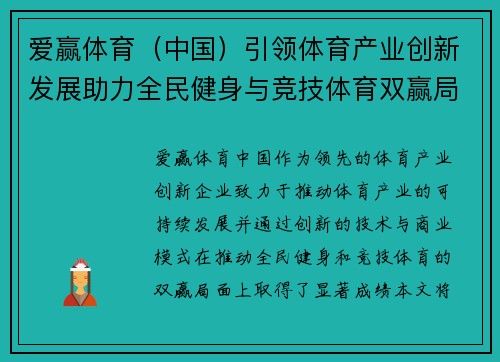 爱赢体育（中国）引领体育产业创新发展助力全民健身与竞技体育双赢局

爱赢体育中国作为领先的体育产业创新企业致力于推动体育产业的可持续发展并通过创新的技术与商业模式在推动全民健身和竞技体育的双赢局面上取得了显著成绩本文将